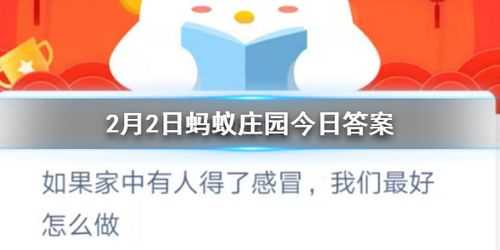 2月2日蚂蚁庄园今日答案

如果家中有人得了感冒，我们最好怎么做